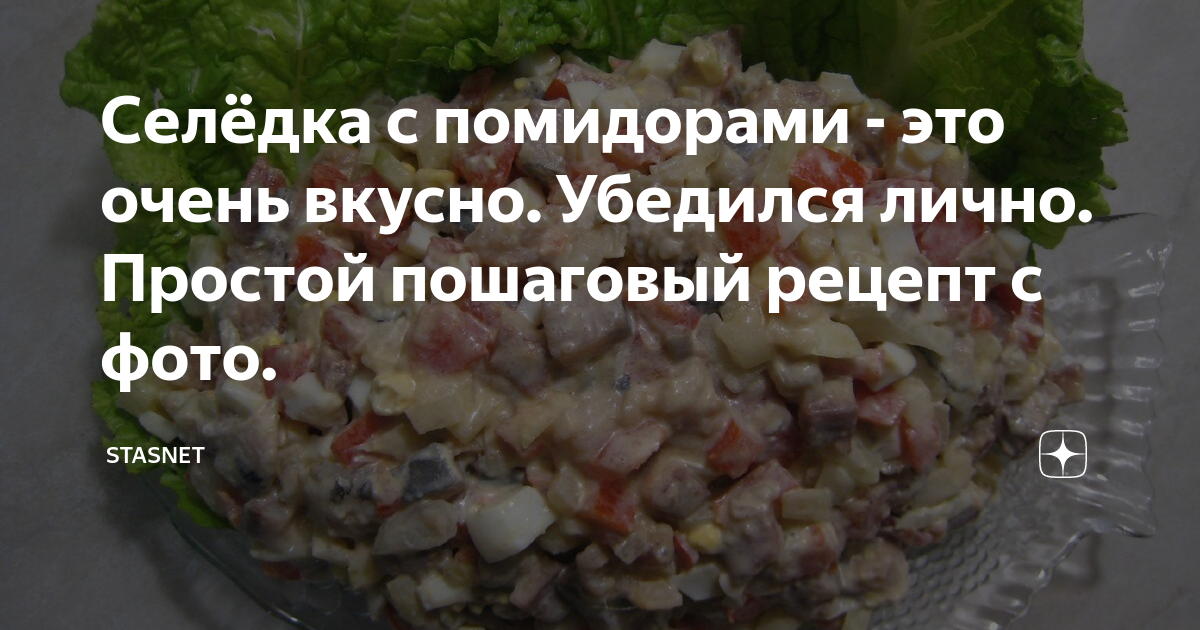 Селёдка с помидорами - это очень вкусно. Убедился лично. Простой пошаговый рецепт с фото.

STASNET